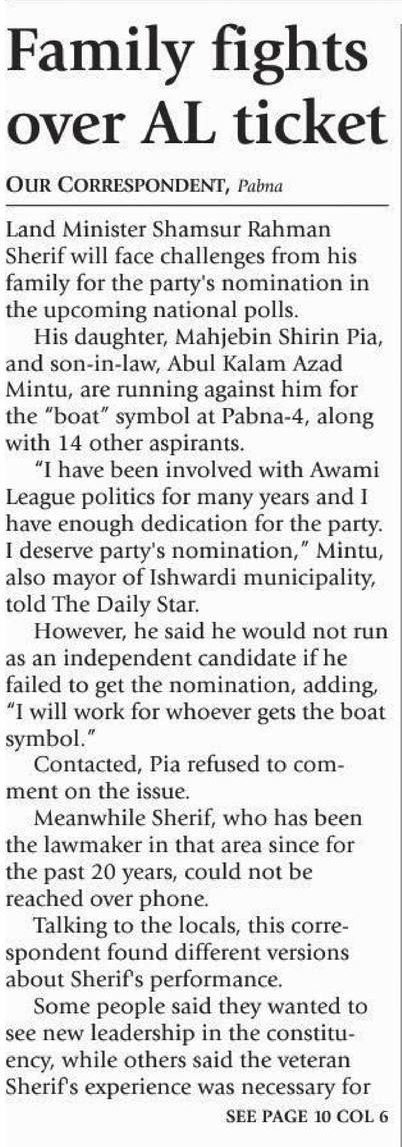 Family fights over AL ticket

OUR CORRESPONDENT, Pabna

Land Minister Shamsur Rahman Sherif will face challenges from his family for the party's nomination in the upcoming national polls.

His daughter, Mahjebin Shirin Pia, and son-in-law, Abul Kalam Azad Mintu, are running against him for the "boat" symbol at Pabna-4, along with 14 other aspirants.

"I have been involved with Awami League politics for many years and I have enough dedication for the party. I deserve party's nomination," Mintu, also mayor of Ishwardi municipality, told The Daily Star.

However, he said he would not run as an independent candidate if he failed to get the nomination, adding, "I will work for whoever gets the boat symbol."

Contacted, Pia refused to comment on the issue.

Meanwhile Sherif, who has been the lawmaker in that area since for the past 20 years, could not be reached over phone.

Talking to the locals, this correspondent found different versions about Sherif's performance.

Some people said they wanted to see new leadership in the constituency, while others said the veteran Sherif's experience was necessary for

SEE PAGE 10 COL 6